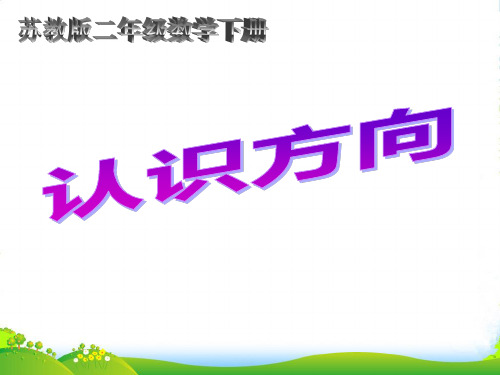 苏教版二年级数学下册

认识方向